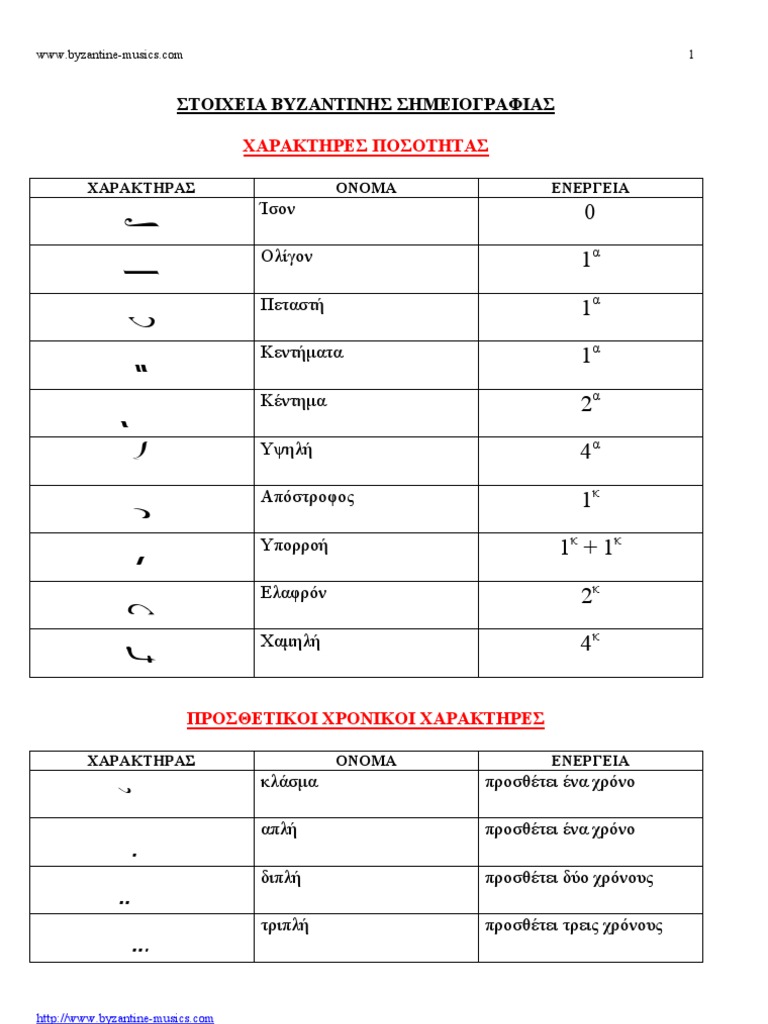 www.byzantine-musics.com 1

ΣΤΟΙΧΕΙΑ ΒΥΖΑΝΤΙΝΗΣ ΣΗΜΕΙΟΓΡΑΦΙΑΣ

ΧΑΡΑΚΤΗΡΕΣ ΠΟΣΟΤΗΤΑΣ

| ΧΑΡΑΚΤΗΡΑΣ | ΟΝΟΜΑ | ΕΝΕΡΓΕΙΑ |
|---|---|---|
| | Ίσον | 0 |
| | Ολίγον | $1^{α}$ |
| | Πεταστή | $1^{α}$ |
| | Κεντήματα | $1^{α}$ |
| | Κέντημα | $2^{α}$ |
| | Υψηλή | $4^{α}$ |
| | Απόστροφος | $1^{κ}$ |
| | Υπορροή | $1^{κ} + 1^{κ}$ |
| | Ελαφρόν | $2^{κ}$ |
| | Χαμηλή | $4^{κ}$ |

ΠΡΟΣΘΕΤΙΚΟΙ ΧΡΟΝΙΚΟΙ ΧΑΡΑΚΤΗΡΕΣ

| ΧΑΡΑΚΤΗΡΑΣ | ΟΝΟΜΑ | ΕΝΕΡΓΕΙΑ |
|---|---|---|
| | κλάσμα | προσθέτει ένα χρόνο |
| | απλή | προσθέτει ένα χρόνο |
| | διπλή | προσθέτει δύο χρόνους |
| | τριπλή | προσθέτει τρεις χρόνους |

http://www.byzantine-musics.com